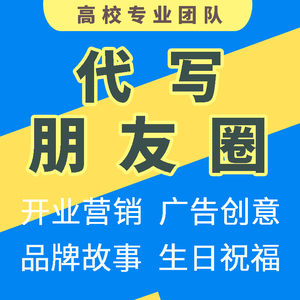 高校专业团队

代写
朋友圈

开业营销 广告创意
品牌故事 生日祝福